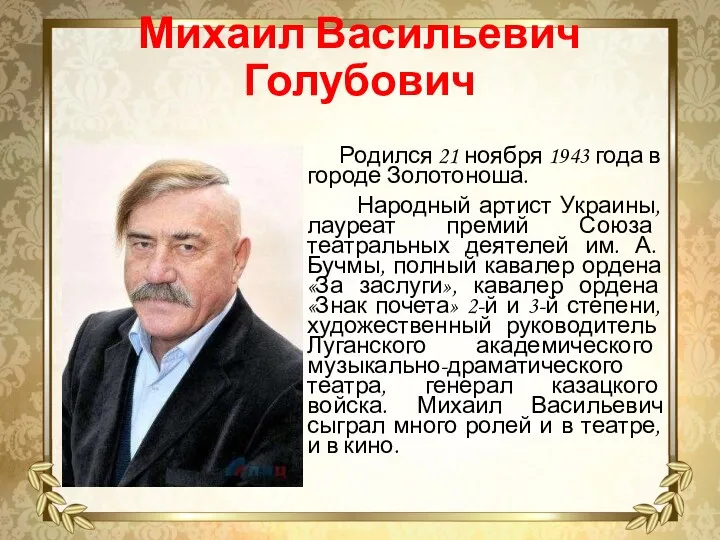 Михаил Васильевич Голубович

Родился 21 ноября 1943 года в городе Золотоноша.

Народный артист Украины, лауреат премий Союза театральных деятелей им. А. Бучмы, полный кавалер ордена «За заслуги», кавалер ордена «Знак почета» 2-й и 3-й степени, художественный руководитель Луганского академического музыкально-драматического театра, генерал казацкого войска. Михаил Васильевич сыграл много ролей и в театре, и в кино.